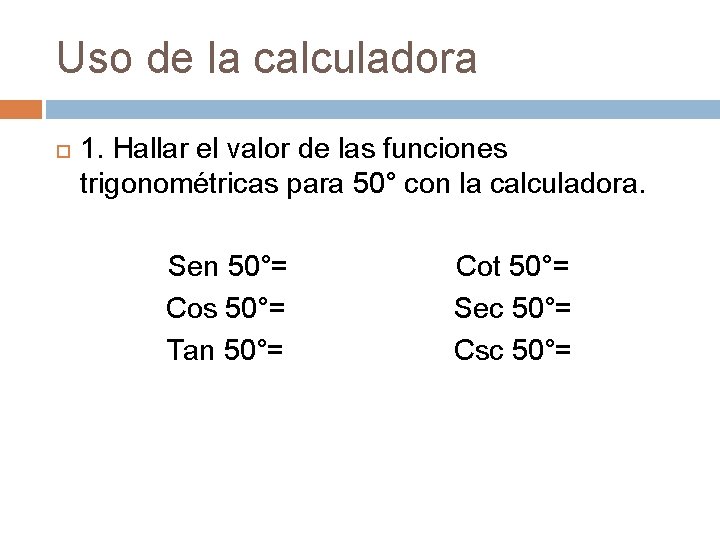 Uso de la calculadora

1. Hallar el valor de las funciones trigonométricas para 50° con la calculadora.

Sen 50°=
Cos 50°=
Tan 50°=

Cot 50°=
Sec 50°=
Csc 50°=